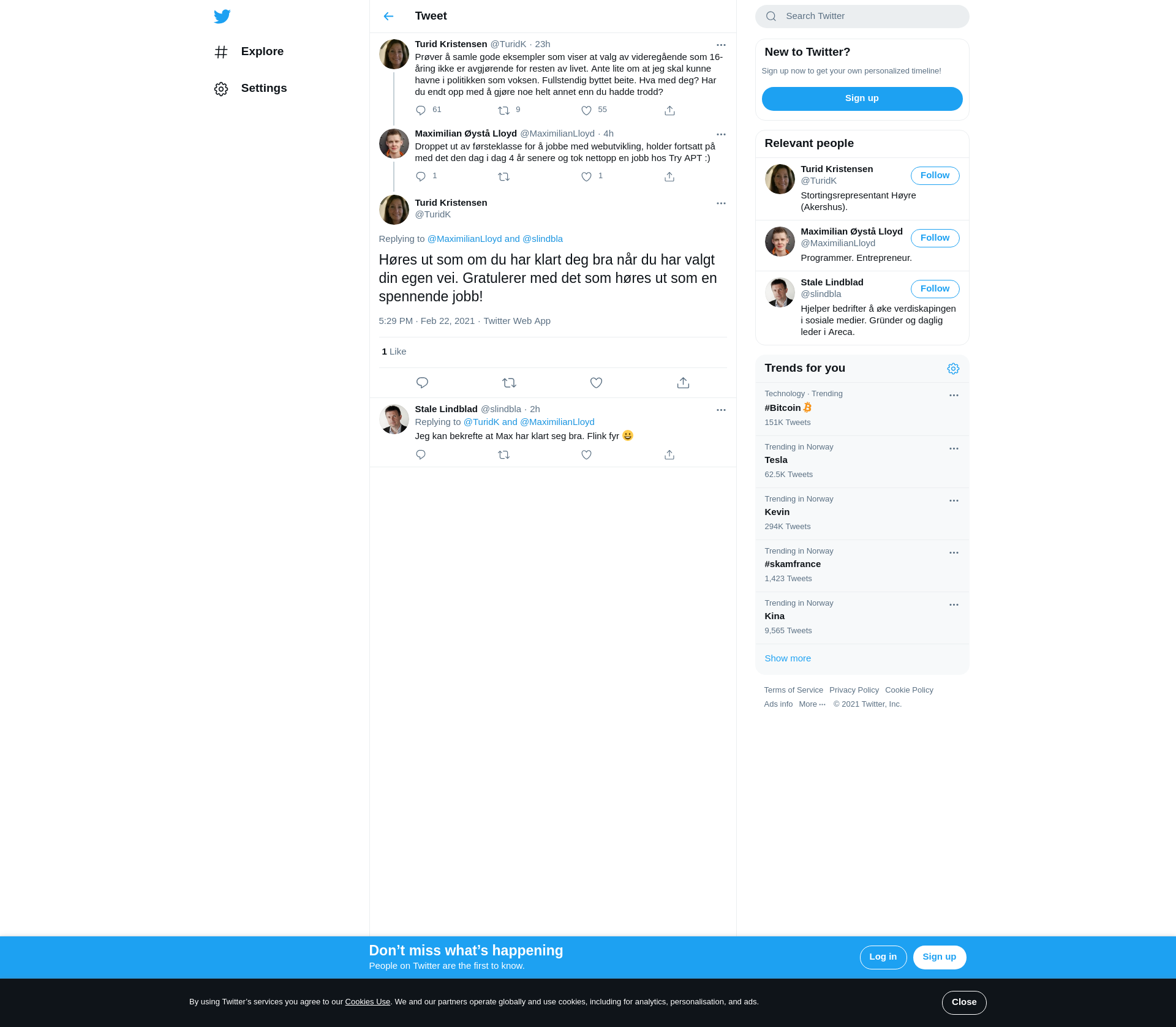 Explore

Settings

Tweet

Turid Kristensen @TuridK · 23h
Prøver å samle gode eksempler som viser at valg av videregående som 16-åring ikke er avgjørende for resten av livet. Ante lite om at jeg skal kunne havne i politikken som voksen. Fullstendig byttet beite. Hva med deg? Har du endt opp med å gjøre noe helt annet enn du hadde trodd?

61 9 55

Maximilian Øystå Lloyd @MaximilianLloyd · 4h
Droppet ut av førsteklasse for å jobbe med webutvikling, holder fortsatt på med det den dag i dag 4 år senere og tok nettopp en jobb hos Try APT :)

1 1

Turid Kristensen
@TuridK

Replying to @MaximilianLloyd and @slindbla

Høres ut som om du har klart deg bra når du har valgt din egen vei. Gratulerer med det som høres ut som en spennende jobb!

5:29 PM · Feb 22, 2021 · Twitter Web App

1 Like

Stale Lindblad @slindbla · 2h
Replying to @TuridK and @MaximilianLloyd
Jeg kan bekrefte at Max har klart seg bra. Flink fyr 😀

Search Twitter

New to Twitter?
Sign up now to get your own personalized timeline!
Sign up

Relevant people

Turid Kristensen
@TuridK
Follow
Stortingsrepresentant Høyre (Akershus).

Maximilian Øystå Lloyd
@MaximilianLloyd
Follow
Programmer. Entrepreneur.

Stale Lindblad
@slindbla
Follow
Hjelper bedrifter å øke verdiskapingen i sosiale medier. Gründer og daglig leder i Areca.

Trends for you

Technology · Trending
#Bitcoin
151K Tweets

Trending in Norway
Tesla
62.5K Tweets

Trending in Norway
Kevin
294K Tweets

Trending in Norway
#skamfrance
1,423 Tweets

Trending in Norway
Kina
9,565 Tweets

Show more

Terms of Service Privacy Policy Cookie Policy
Ads info More ··· © 2021 Twitter, Inc.

Don’t miss what’s happening
People on Twitter are the first to know.
Log in Sign up

By using Twitter’s services you agree to our Cookies Use. We and our partners operate globally and use cookies, including for analytics, personalisation, and ads.
Close